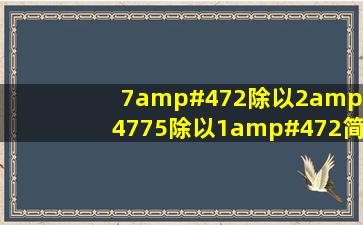 7amp#472除以2amp
4775除以1amp#472简